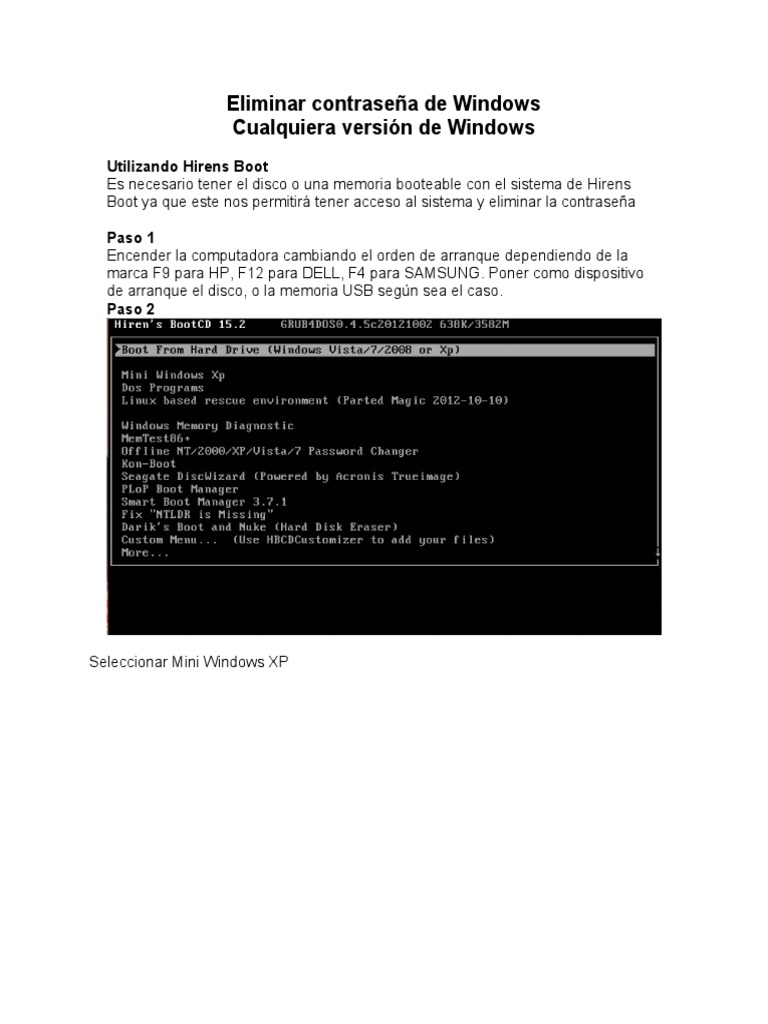 Eliminar contraseña de Windows
Cualquiera versión de Windows

Utilizando Hirens Boot
Es necesario tener el disco o una memoria booteable con el sistema de Hirens Boot ya que este nos permitirá tener acceso al sistema y eliminar la contraseña

Paso 1
Encender la computadora cambiando el orden de arranque dependiendo de la marca F9 para HP, F12 para DELL, F4 para SAMSUNG. Poner como dispositivo de arranque el disco, o la memoria USB según sea el caso.

Paso 2
Hiren's BootCD 15.2 GRUB4DOS0.4.5c20121002 638K/3582M

Boot From Hard Drive (Windows Vista/7/2008 or Xp)

Mini Windows Xp
Dos Programs
Linux based rescue environment (Parted Magic 2012-10-10)

Windows Memory Diagnostic
MemTest86+
Offline NT/2000/XP/Vista/7 Password Changer
Kon-Boot
Seagate DiscWizard (Powered by Acronis Trueimage)
PLoP Boot Manager
Smart Boot Manager 3.7.1
Fix "NTLDR is Missing"
Darik's Boot and Nuke (Hard Disk Eraser)
Custom Menu... (Use HBCDCustomizer to add your files)
More...

Seleccionar Mini Windows XP